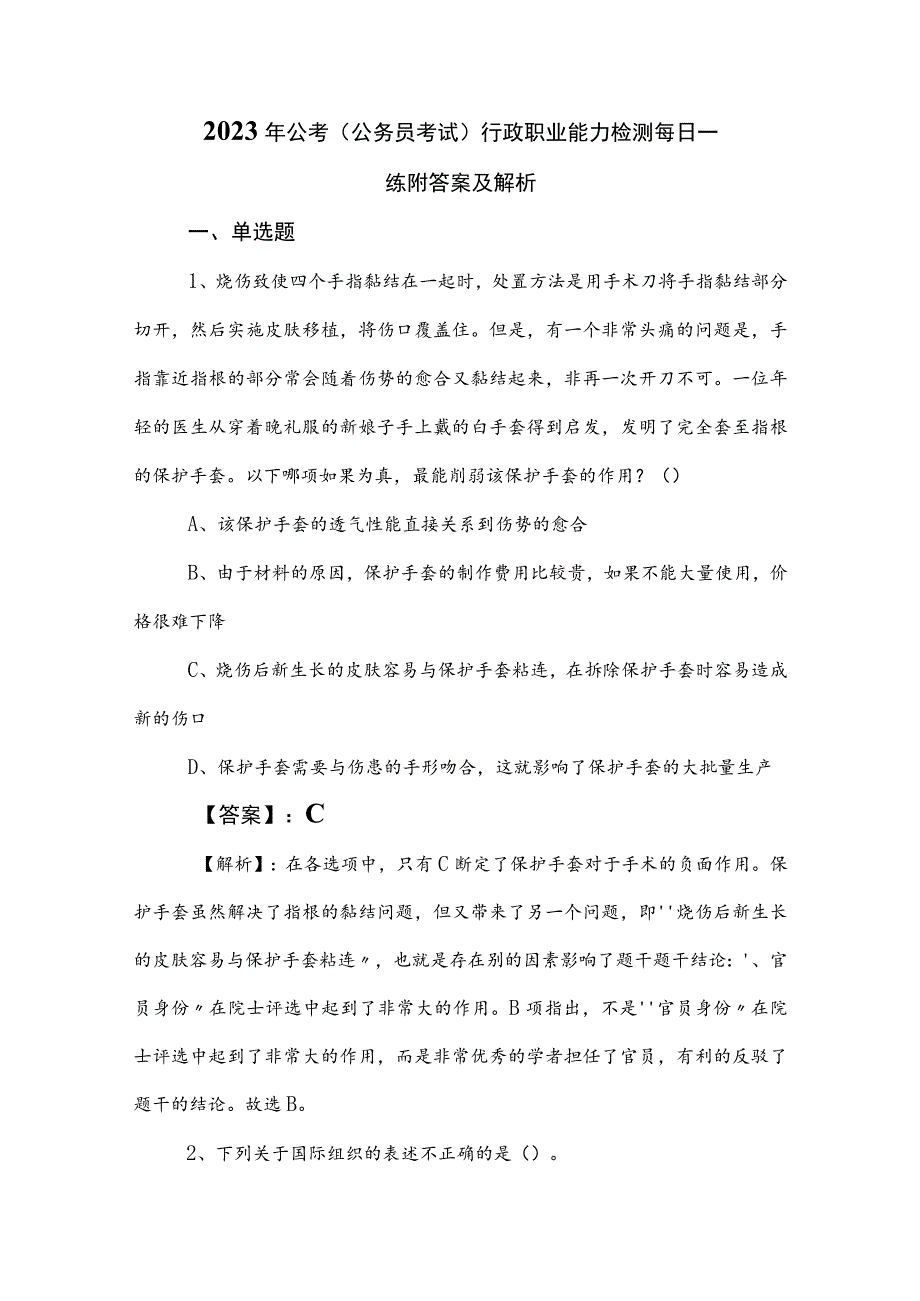 2023年公考（公务员考试）行政职业能力检测每日一练附答案及解析

一、单选题

1、烧伤致使四个手指黏结在一起时，处置方法是用手术刀将手指黏结部分切开，然后实施皮肤移植，将伤口覆盖住。但是，有一个非常头痛的问题是，手指靠近指根的部分常会随着伤势的愈合又黏结起来，非再一次开刀不可。一位年轻的医生从穿着晚礼服的新娘子手上戴的白手套得到启发，发明了完全套至指根的保护手套。以下哪项如果为真，最能削弱该保护手套的作用？（）

A、该保护手套的透气性能直接关系到伤势的愈合

B、由于材料的原因，保护手套的制作费用比较贵，如果不能大量使用，价格很难下降

C、烧伤后新生长的皮肤容易与保护手套粘连，在拆除保护手套时容易造成新的伤口

D、保护手套需要与伤患的手形吻合，这就影响了保护手套的大批量生产

【答案】：C

【解析】：在各选项中，只有C断定了保护手套对于手术的负面作用。保护手套虽然解决了指根的黏结问题，但又带来了另一个问题，即''烧伤后新生长的皮肤容易与保护手套粘连〃，也就是存在别的因素影响了题干题干结论：'、官员身份〃在院士评选中起到了非常大的作用。B项指出，不是''官员身份〃在院士评选中起到了非常大的作用，而是非常优秀的学者担任了官员，有利的反驳了题干的结论。故选B。

2、下列关于国际组织的表述不正确的是（）。